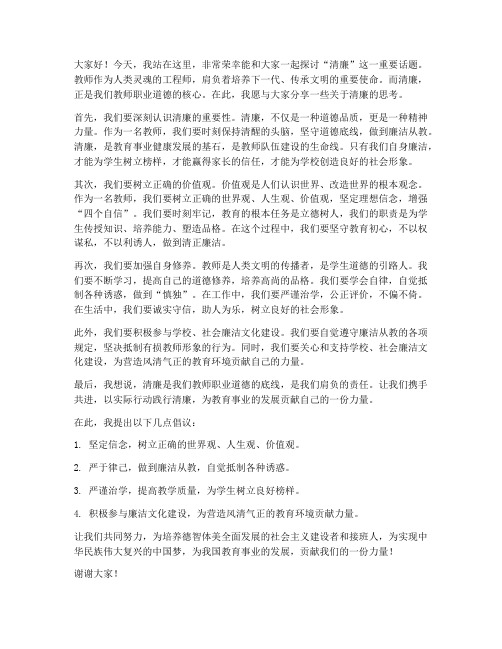 大家好！今天，我站在这里，非常荣幸能和大家一起探讨“清廉”这一重要话题。教师作为人类灵魂的工程师，肩负着培养下一代、传承文明的重要使命。而清廉，正是我们教师职业道德的核心。在此，我愿与大家分享一些关于清廉的思考。

首先，我们要深刻认识清廉的重要性。清廉，不仅是一种道德品质，更是一种精神力量。作为一名教师，我们要时刻保持清醒的头脑，坚守道德底线，做到廉洁从教。清廉，是教育事业健康发展的基石，是教师队伍建设的生命线。只有我们自身廉洁，才能为学生树立榜样，才能赢得家长的信任，才能为学校创造良好的社会形象。

其次，我们要树立正确的价值观。价值观是人们认识世界、改造世界的根本观念。作为一名教师，我们要树立正确的世界观、人生观、价值观，坚定理想信念，增强“四个自信”。我们要时刻牢记，教育的根本任务是立德树人，我们的职责是为学生传授知识、培养能力、塑造品格。在这个过程中，我们要坚守教育初心，不以权谋私，不以利诱人，做到清正廉洁。

再次，我们要加强自身修养。教师是人类文明的传播者，是学生道德的引路人。我们要不断学习，提高自己的道德修养，培养高尚的品格。我们要学会自律，自觉抵制各种诱惑，做到“慎独”。在工作中，我们要严谨治学，公正评价，不偏不倚。在生活中，我们要诚实守信，助人为乐，树立良好的社会形象。

此外，我们要积极参与学校、社会廉洁文化建设。我们要自觉遵守廉洁从教的各项规定，坚决抵制有损教师形象的行为。同时，我们要关心和支持学校、社会廉洁文化建设，为营造风清气正的教育环境贡献自己的力量。

最后，我想说，清廉是我们教师职业道德的底线，是我们肩负的责任。让我们携手共进，以实际行动践行清廉，为教育事业的发展贡献自己的一份力量。

在此，我提出以下几点倡议：

1. 坚定信念，树立正确的世界观、人生观、价值观。

2. 严于律己，做到廉洁从教，自觉抵制各种诱惑。

3. 严谨治学，提高教学质量，为学生树立良好榜样。

4. 积极参与廉洁文化建设，为营造风清气正的教育环境贡献力量。

让我们共同努力，为培养德智体美全面发展的社会主义建设者和接班人，为实现中华民族伟大复兴的中国梦，为我国教育事业的发展，贡献我们的一份力量！

谢谢大家！